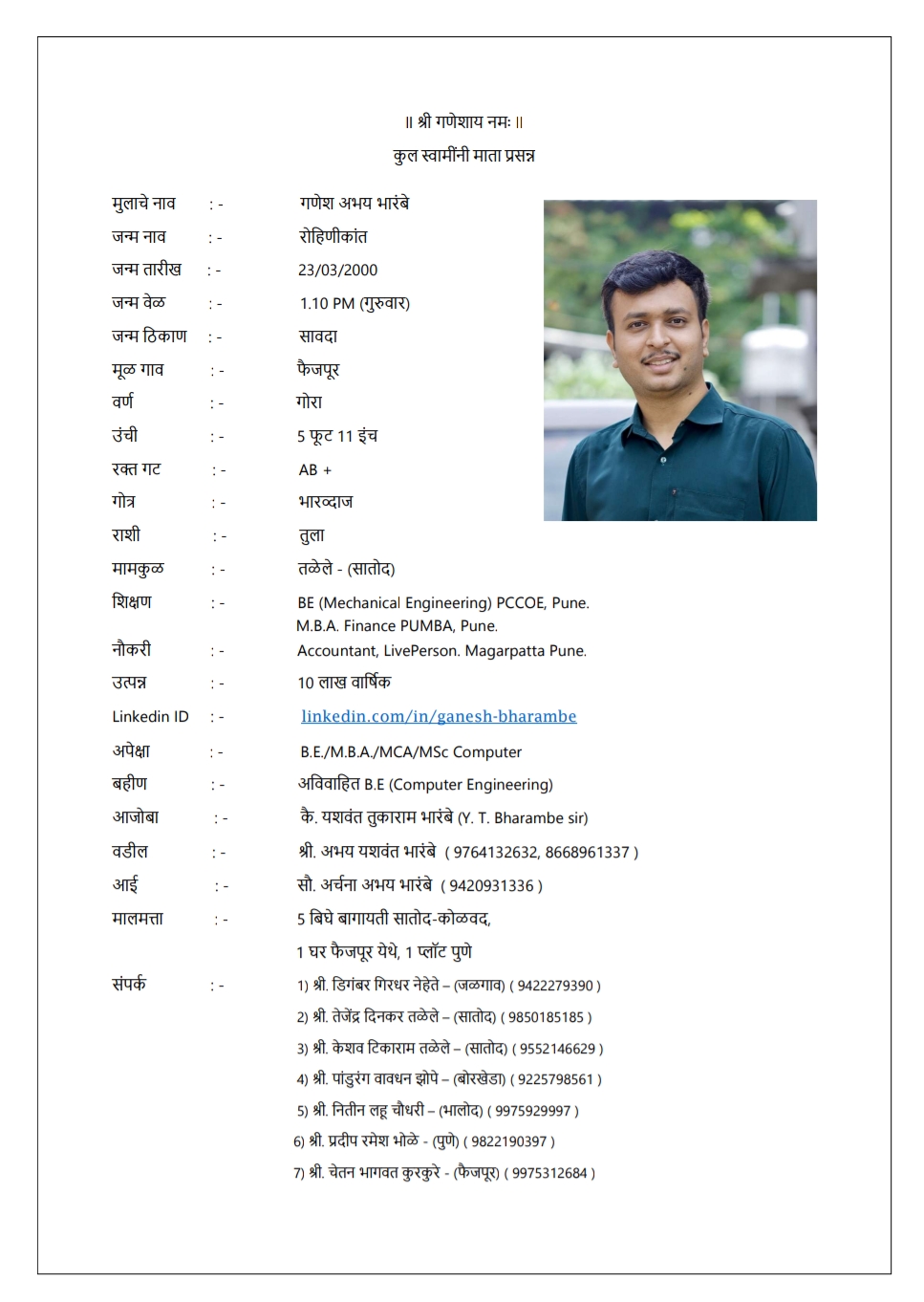 ॥ श्री गणेशाय नमः ॥
कुल स्वामींनी माता प्रसन्न

मुलाचे नाव : - गणेश अभय भारंबे
जन्म नाव : - रोहिणीकांत
जन्म तारीख : - 23/03/2000
जन्म वेळ : - 1.10 PM (गुरुवार)
जन्म ठिकाण : - सावदा
मूळ गाव : - फैजपूर
वर्ण : - गोरा
उंची : - 5 फूट 11 इंच
रक्त गट : - AB +
गोत्र : - भारव्दाज
राशी : - तुला
मामकुळ : - तळेले - (सातोद)
शिक्षण : - BE (Mechanical Engineering) PCCOE, Pune.
M.B.A. Finance PUMBA, Pune.
नौकरी : - Accountant, LivePerson. Magarpatta Pune.
उत्पन्न : - 10 लाख वार्षिक
Linkedin ID : - linkedin.com/in/ganesh-bharambe
अपेक्षा : - B.E./M.B.A./MCA/MSc Computer
बहीण : - अविवाहित B.E (Computer Engineering)
आजोबा : - कै. यशवंत तुकाराम भारंबे (Y. T. Bharambe sir)
वडील : - श्री. अभय यशवंत भारंबे ( 9764132632, 8668961337 )
आई : - सौ. अर्चना अभय भारंबे ( 9420931336 )
मालमत्ता : - 5 बिघे बागायती सातोद-कोळवद,
1 घर फैजपूर येथे, 1 प्लॉट पुणे
संपर्क : - 1) श्री. डिगंबर गिरधर नेहेते – (जळगाव) ( 9422279390 )
2) श्री. तेजेंद्र दिनकर तळेले – (सातोद) ( 9850185185 )
3) श्री. केशव टिकाराम तळेले – (सातोद) ( 9552146629 )
4) श्री. पांडुरंग वावधन झोपे – (बोरखेडा) ( 9225798561 )
5) श्री. नितीन लहू चौधरी – (भालोद) ( 9975929997 )
6) श्री. प्रदीप रमेश भोळे - (पुणे) ( 9822190397 )
7) श्री. चेतन भागवत कुरकुरे - (फैजपूर) ( 9975312684 )